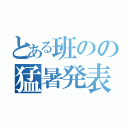 とある班のの
猛暑発表